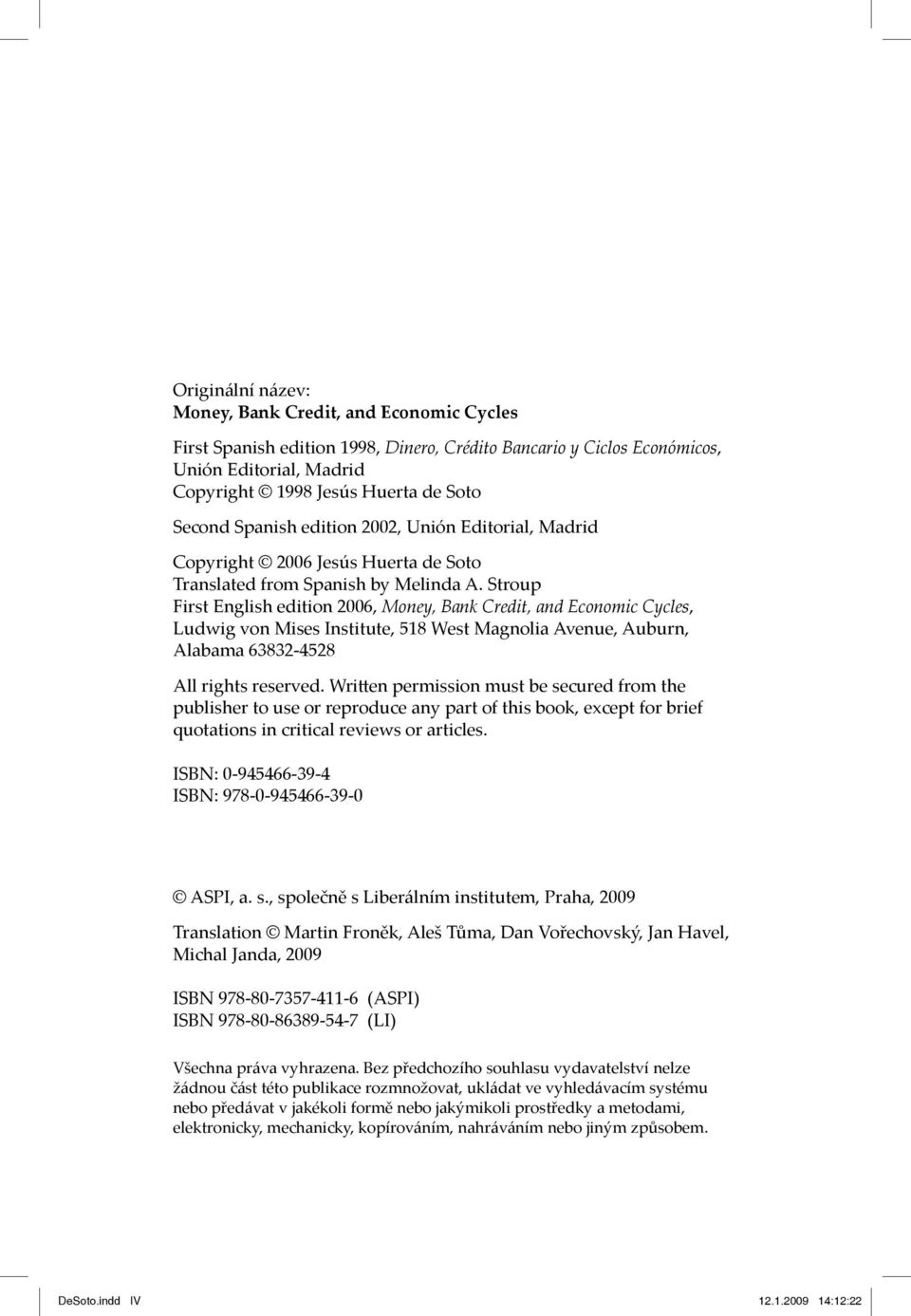 Originální název:
Money, Bank Credit, and Economic Cycles

First Spanish edition 1998, Dinero, Crédito Bancario y Ciclos Económicos, Unión Editorial, Madrid
Copyright © 1998 Jesús Huerta de Soto

Second Spanish edition 2002, Unión Editorial, Madrid

Copyright © 2006 Jesús Huerta de Soto
Translated from Spanish by Melinda A. Stroup
First English edition 2006, Money, Bank Credit, and Economic Cycles, Ludwig von Mises Institute, 518 West Magnolia Avenue, Auburn, Alabama 63832-4528

All rights reserved. Written permission must be secured from the publisher to use or reproduce any part of this book, except for brief quotations in critical reviews or articles.

ISBN: 0-945466-39-4
ISBN: 978-0-945466-39-0

© ASPI, a. s., společně s Liberálním institutem, Praha, 2009

Translation © Martin Froněk, Aleš Tůma, Dan Vořechovský, Jan Havel, Michal Janda, 2009

ISBN 978-80-7357-411-6 (ASPI)
ISBN 978-80-86389-54-7 (LI)

Všechna práva vyhrazena. Bez předchozího souhlasu vydavatelství nelze žádnou část této publikace rozmnožovat, ukládat ve vyhledávacím systému nebo předávat v jakékoli formě nebo jakýmikoli prostředky a metodami, elektronicky, mechanicky, kopírováním, nahráváním nebo jiným způsobem.

DeSoto.indd IV 12.1.2009 14:12:22